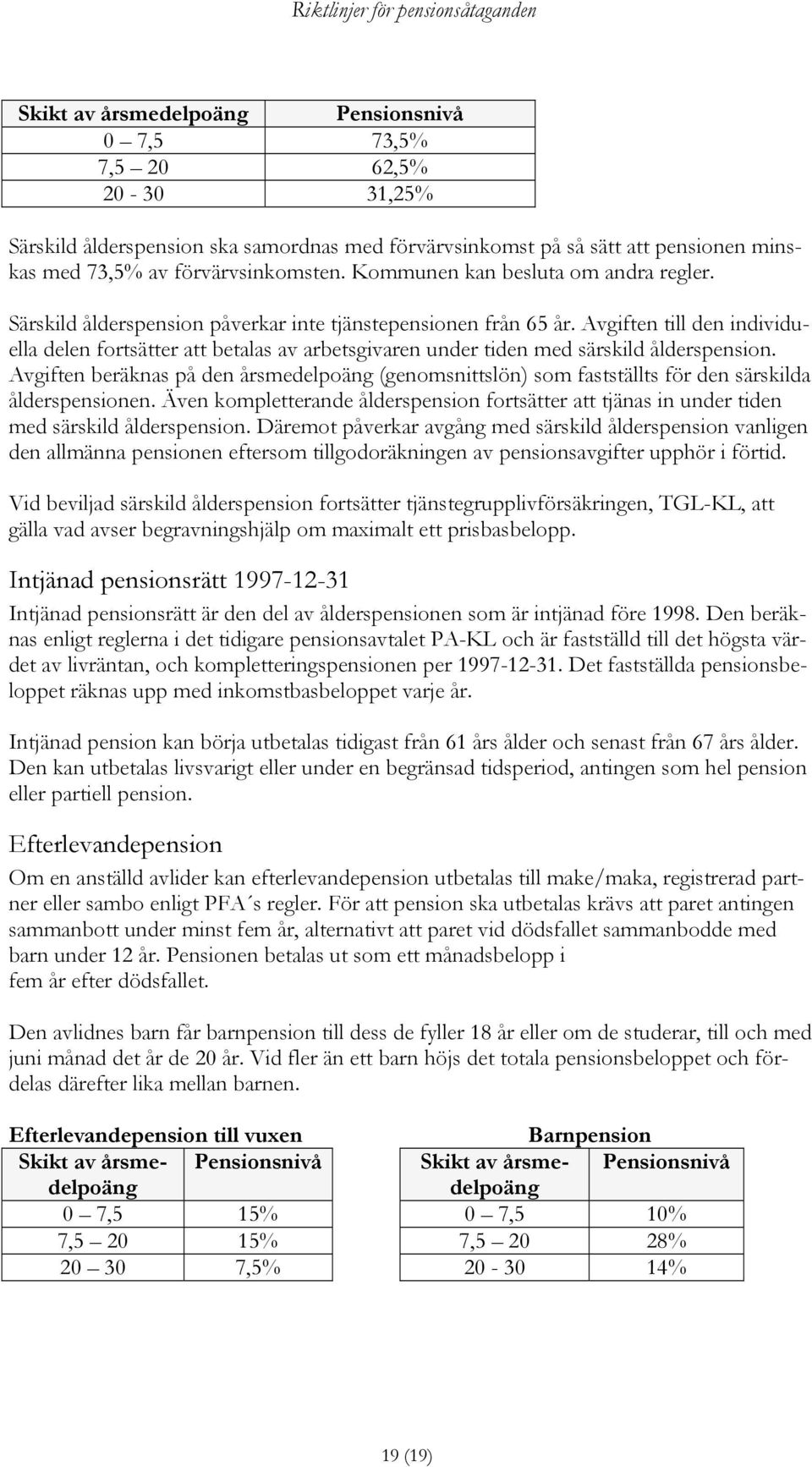 Riktlinjer för pensionsåtaganden

| Skikt av årsmedelpoäng | Pensionsnivå |
|---|---|
| 0 – 7,5 | 73,5% |
| 7,5 – 20 | 62,5% |
| 20 - 30 | 31,25% |

Särskild ålderspension ska samordnas med förvärvsinkomst på så sätt att pensionen minskas med 73,5% av förvärvsinkomsten. Kommunen kan besluta om andra regler.

Särskild ålderspension påverkar inte tjänstepensionen från 65 år. Avgiften till den individuella delen fortsätter att betalas av arbetsgivaren under tiden med särskild ålderspension. Avgiften beräknas på den årsmedelpoäng (genomsnittslön) som fastställts för den särskilda ålderspensionen. Även kompletterande ålderspension fortsätter att tjänas in under tiden med särskild ålderspension. Däremot påverkar avgång med särskild ålderspension vanligen den allmänna pensionen eftersom tillgodoräkningen av pensionsavgifter upphör i förtid.

Vid beviljad särskild ålderspension fortsätter tjänstegrupplivförsäkringen, TGL-KL, att gälla vad avser begravningshjälp om maximalt ett prisbasbelopp.

Intjänad pensionsrätt 1997-12-31

Intjänad pensionsrätt är den del av ålderspensionen som är intjänad före 1998. Den beräknas enligt reglerna i det tidigare pensionsavtalet PA-KL och är fastställd till det högsta värdet av livräntan, och kompletteringspensionen per 1997-12-31. Det fastställda pensionsbeloppet räknas upp med inkomstbasbeloppet varje år.

Intjänad pension kan börja utbetalas tidigast från 61 års ålder och senast från 67 års ålder. Den kan utbetalas livsvarigt eller under en begränsad tidsperiod, antingen som hel pension eller partiell pension.

Efterlevandepension

Om en anställd avlider kan efterlevandepension utbetalas till make/maka, registrerad partner eller sambo enligt PFA´s regler. För att pension ska utbetalas krävs att paret antingen sammanbott under minst fem år, alternativt att paret vid dödsfallet sammanbodde med barn under 12 år. Pensionen betalas ut som ett månadsbelopp i fem år efter dödsfallet.

Den avlidnes barn får barnpension till dess de fyller 18 år eller om de studerar, till och med juni månad det år de 20 år. Vid fler än ett barn höjs det totala pensionsbeloppet och fördelas därefter lika mellan barnen.

Efterlevandepension till vuxen

| Skikt av årsmedelpoäng | Pensionsnivå |
|---|---|
| 0 – 7,5 | 15% |
| 7,5 – 20 | 15% |
| 20 – 30 | 7,5% |

Barnpension

| Skikt av årsmedelpoäng | Pensionsnivå |
|---|---|
| 0 – 7,5 | 10% |
| 7,5 – 20 | 28% |
| 20 - 30 | 14% |

19 (19)